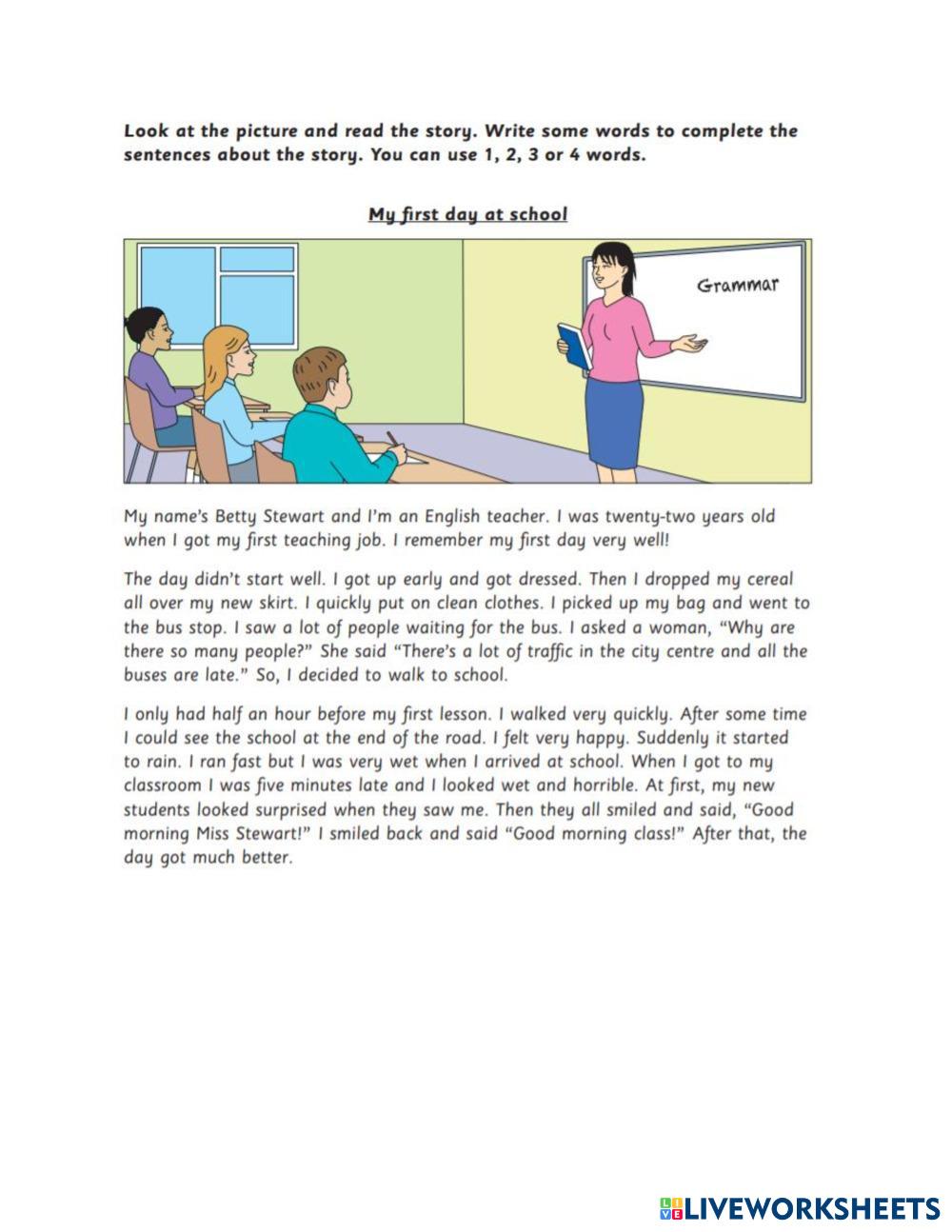 Look at the picture and read the story. Write some words to complete the sentences about the story. You can use 1, 2, 3 or 4 words.

My first day at school

Grammar

My name's Betty Stewart and I'm an English teacher. I was twenty-two years old when I got my first teaching job. I remember my first day very well!

The day didn't start well. I got up early and got dressed. Then I dropped my cereal all over my new skirt. I quickly put on clean clothes. I picked up my bag and went to the bus stop. I saw a lot of people waiting for the bus. I asked a woman, "Why are there so many people?" She said "There's a lot of traffic in the city centre and all the buses are late." So, I decided to walk to school.

I only had half an hour before my first lesson. I walked very quickly. After some time I could see the school at the end of the road. I felt very happy. Suddenly it started to rain. I ran fast but I was very wet when I arrived at school. When I got to my classroom I was five minutes late and I looked wet and horrible. At first, my new students looked surprised when they saw me. Then they all smiled and said, "Good morning Miss Stewart!" I smiled back and said "Good morning class!" After that, the day got much better.

LIVEWORKSHEETS